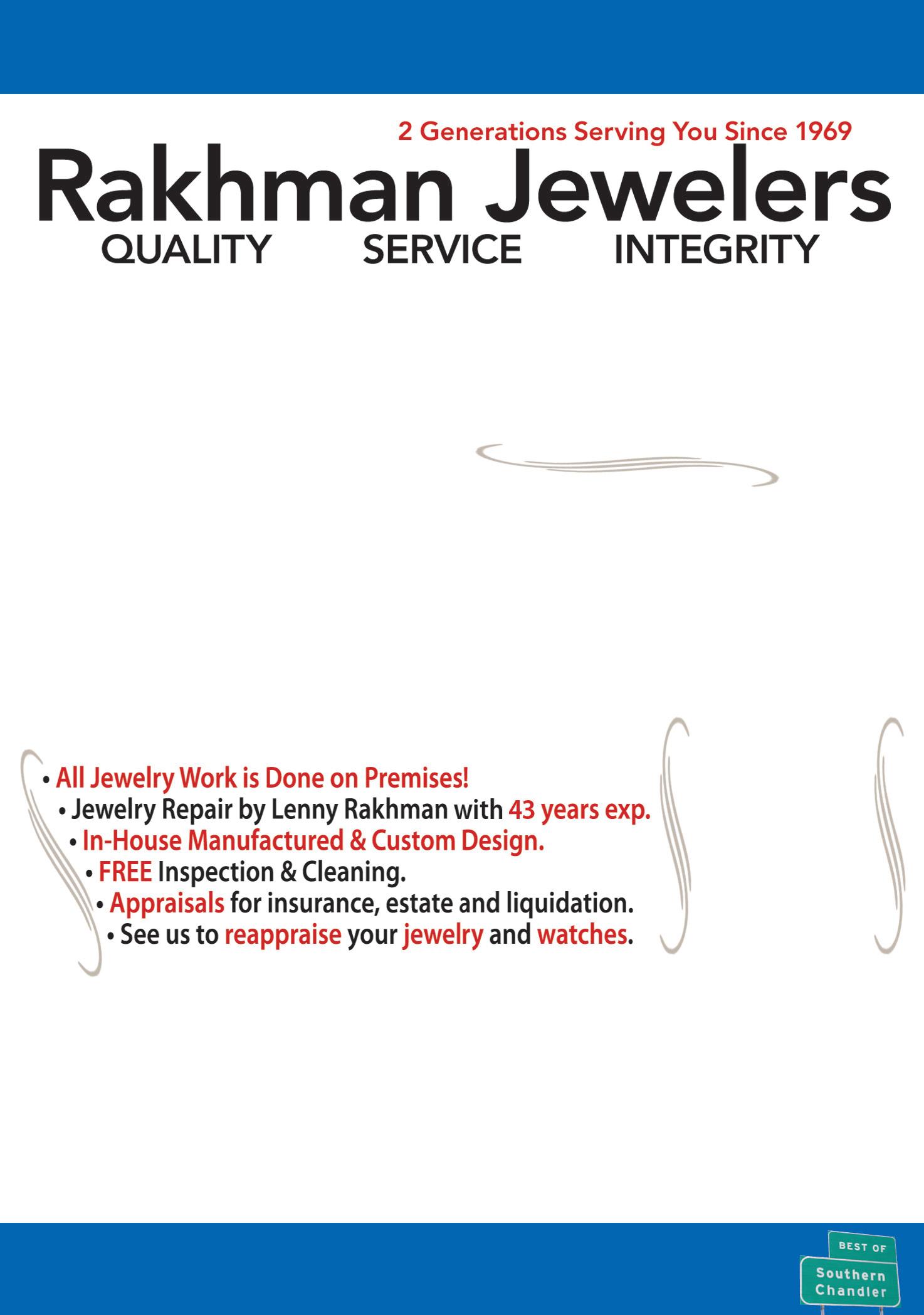 2 Generations Serving You Since 1969

Rakhman Jewelers

QUALITY SERVICE INTEGRITY

• All Jewelry Work is Done on Premises!
• Jewelry Repair by Lenny Rakhman with 43 years exp.
• In-House Manufactured & Custom Design.
• FREE Inspection & Cleaning.
• Appraisals for insurance, estate and liquidation.
• See us to reappraise your jewelry and watches.

BEST OF
Southern Chandler